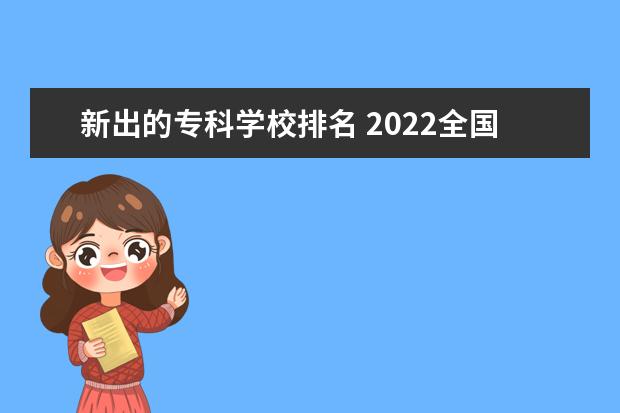 新出的专科学校排名 2022全国